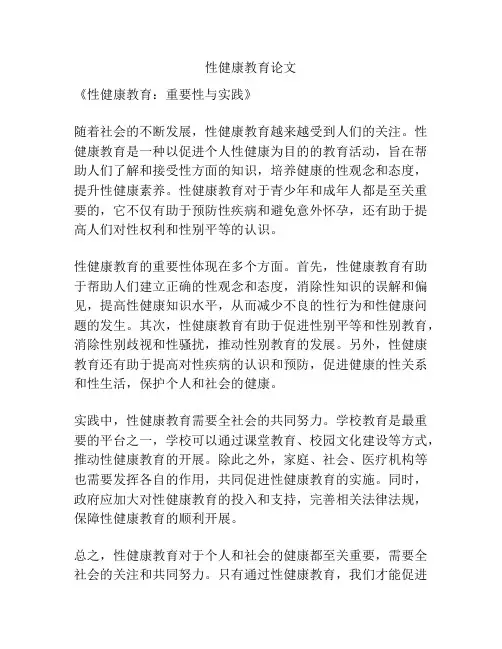 性健康教育论文

《性健康教育：重要性与实践》

随着社会的不断发展，性健康教育越来越受到人们的关注。性健康教育是一种以促进个人性健康为目的的教育活动，旨在帮助人们了解和接受性方面的知识，培养健康的性观念和态度，提升性健康素养。性健康教育对于青少年和成年人都是至关重要的，它不仅有助于预防性疾病和避免意外怀孕，还有助于提高人们对性权利和性别平等的认识。

性健康教育的重要性体现在多个方面。首先，性健康教育有助于帮助人们建立正确的性观念和态度，消除性知识的误解和偏见，提高性健康知识水平，从而减少不良的性行为和性健康问题的发生。其次，性健康教育有助于促进性别平等和性别教育，消除性别歧视和性骚扰，推动性别教育的发展。另外，性健康教育还有助于提高对性疾病的认识和预防，促进健康的性关系和性生活，保护个人和社会的健康。

实践中，性健康教育需要全社会的共同努力。学校教育是最重要的平台之一，学校可以通过课堂教育、校园文化建设等方式，推动性健康教育的开展。除此之外，家庭、社会、医疗机构等也需要发挥各自的作用，共同促进性健康教育的实施。同时，政府应加大对性健康教育的投入和支持，完善相关法律法规，保障性健康教育的顺利开展。

总之，性健康教育对于个人和社会的健康都至关重要，需要全社会的关注和共同努力。只有通过性健康教育，我们才能促进